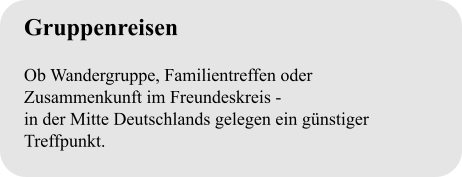 Gruppenreisen

Ob Wandergruppe, Familientreffen oder Zusammenkunft im Freundeskreis - in der Mitte Deutschlands gelegen ein günstiger Treffpunkt.